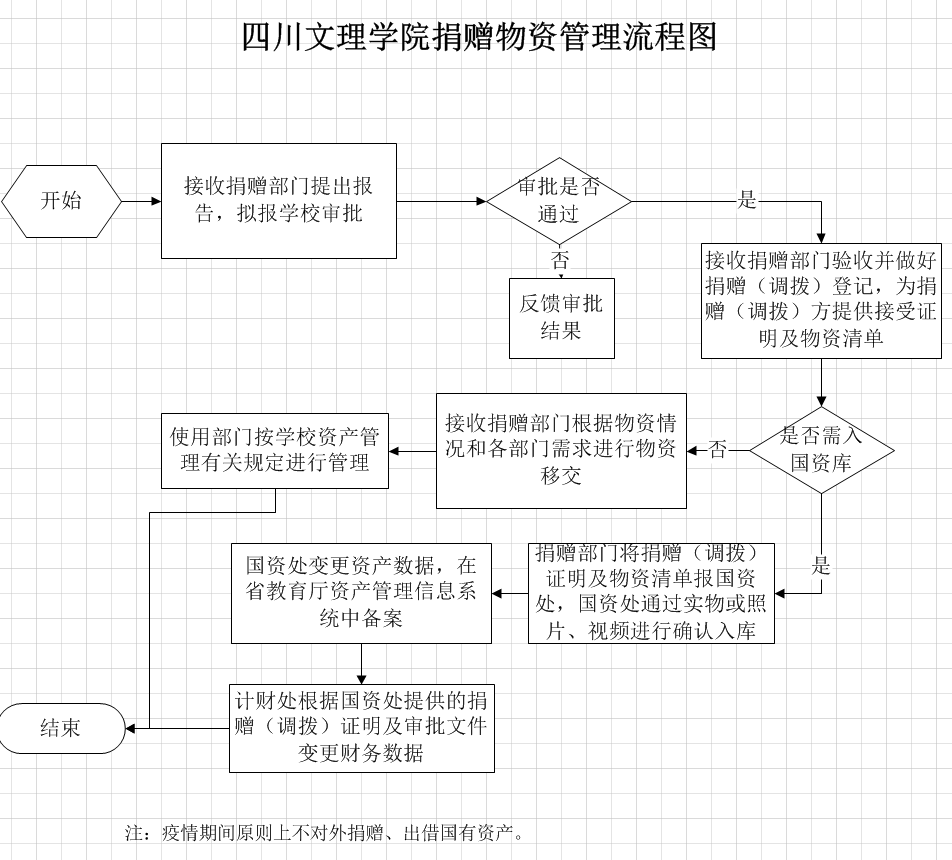 四川文理学院捐赠物资管理流程图

开始

接收捐赠部门提出报告，拟报学校审批

审批是否通过

是

否

反馈审批结果

接收捐赠部门验收并做好捐赠（调拨）登记，为捐赠（调拨）方提供接受证明及物资清单

是否需入国资库

否

接收捐赠部门根据物资情况和各部门需求进行物资移交

使用部门按学校资产管理有关规定进行管理

是

捐赠部门将捐赠（调拨）证明及物资清单报国资处，国资处通过实物或照片、视频进行确认入库

国资处变更资产数据，在省教育厅资产管理信息系统中备案

计财处根据国资处提供的捐赠（调拨）证明及审批文件变更财务数据

结束

注：疫情期间原则上不对外捐赠、出借国有资产。